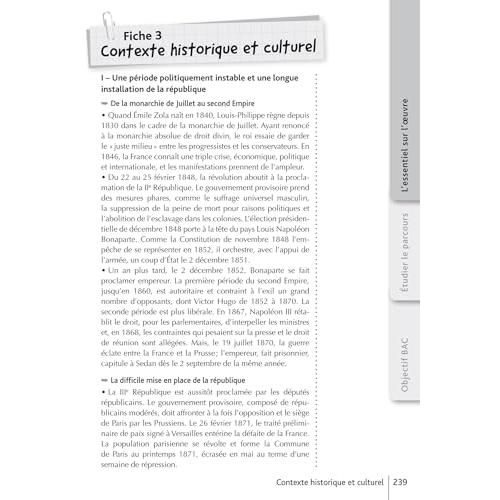 Fiche 3
Contexte historique et culturel

I – Une période politiquement instable et une longue installation de la république

➡ De la monarchie de Juillet au second Empire

• Quand Émile Zola naît en 1840, Louis-Philippe règne depuis 1830 dans le cadre de la monarchie de Juillet. Ayant renoncé à la monarchie absolue de droit divin, le roi essaie de garder le « juste milieu » entre les progressistes et les conservateurs. En 1846, la France connaît une triple crise, économique, politique et internationale, et les manifestations prennent de l'ampleur.

• Du 22 au 25 février 1848, la révolution aboutit à la proclamation de la IIe République. Le gouvernement provisoire prend des mesures phares, comme le suffrage universel masculin, la suppression de la peine de mort pour raisons politiques et l'abolition de l'esclavage dans les colonies. L'élection présidentielle de décembre 1848 porte à la tête du pays Louis Napoléon Bonaparte. Comme la Constitution de novembre 1848 l'empêche de se représenter en 1852, il orchestre, avec l'appui de l'armée, un coup d'État le 2 décembre 1851.

• Un an plus tard, le 2 décembre 1852, Bonaparte se fait proclamer empereur. La première période du second Empire, jusqu'en 1860, est autoritaire et contraint à l'exil un grand nombre d'opposants, dont Victor Hugo de 1852 à 1870. La seconde période est plus libérale. En 1867, Napoléon III rétablit le droit, pour les parlementaires, d'interpeller les ministres et, en 1868, les contraintes qui pesaient sur la presse et le droit de réunion sont allégées. Mais, le 19 juillet 1870, la guerre éclate entre la France et la Prusse ; l'empereur, fait prisonnier, capitule à Sedan dès le 2 septembre de la même année.

➡ La difficile mise en place de la république

• La IIIe République est aussitôt proclamée par les députés républicains. Le gouvernement provisoire, composé de républicains modérés, doit affronter à la fois l'opposition et le siège de Paris par les Prussiens. Le 26 février 1871, le traité préliminaire de paix signé à Versailles entérine la défaite de la France. La population parisienne se révolte et forme la Commune de Paris au printemps 1871, écrasée en mai au terme d'une semaine de répression.

L'essentiel sur l'œuvre
Étudier le parcours
Objectif BAC

Contexte historique et culturel | 239